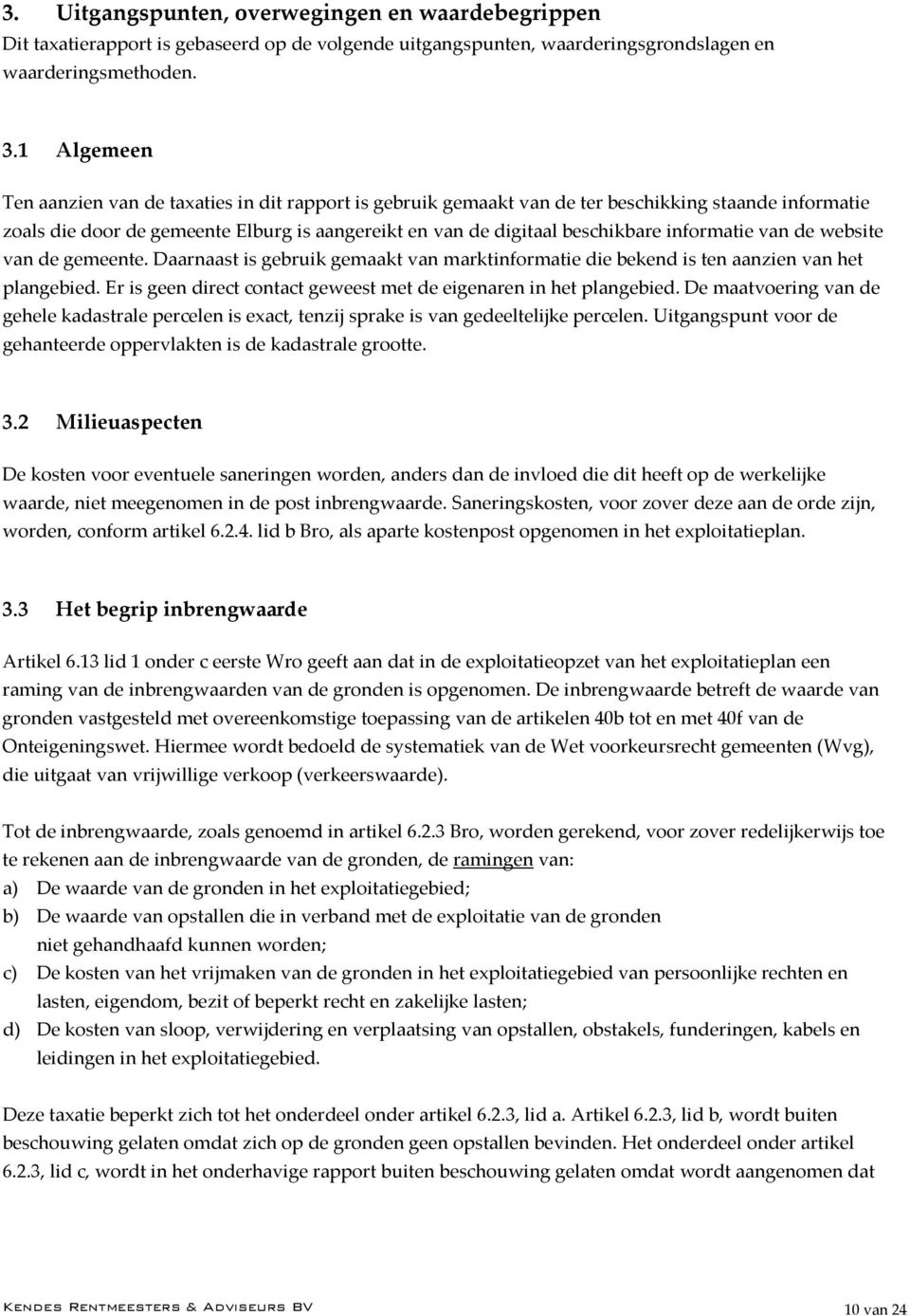 3. Uitgangspunten, overwegingen en waardebegrippen
Dit taxatierapport is gebaseerd op de volgende uitgangspunten, waarderingsgrondslagen en waarderingsmethoden.

3.1 Algemeen

Ten aanzien van de taxaties in dit rapport is gebruik gemaakt van de ter beschikking staande informatie zoals die door de gemeente Elburg is aangereikt en van de digitaal beschikbare informatie van de website van de gemeente. Daarnaast is gebruik gemaakt van marktinformatie die bekend is ten aanzien van het plangebied. Er is geen direct contact geweest met de eigenaren in het plangebied. De maatvoering van de gehele kadastrale percelen is exact, tenzij sprake is van gedeeltelijke percelen. Uitgangspunt voor de gehanteerde oppervlakten is de kadastrale grootte.

3.2 Milieuaspecten

De kosten voor eventuele saneringen worden, anders dan de invloed die dit heeft op de werkelijke waarde, niet meegenomen in de post inbrengwaarde. Saneringskosten, voor zover deze aan de orde zijn, worden, conform artikel 6.2.4. lid b Bro, als aparte kostenpost opgenomen in het exploitatieplan.

3.3 Het begrip inbrengwaarde

Artikel 6.13 lid 1 onder c eerste Wro geeft aan dat in de exploitatieopzet van het exploitatieplan een raming van de inbrengwaarden van de gronden is opgenomen. De inbrengwaarde betreft de waarde van gronden vastgesteld met overeenkomstige toepassing van de artikelen 40b tot en met 40f van de Onteigeningswet. Hiermee wordt bedoeld de systematiek van de Wet voorkeursrecht gemeenten (Wvg), die uitgaat van vrijwillige verkoop (verkeerswaarde).

Tot de inbrengwaarde, zoals genoemd in artikel 6.2.3 Bro, worden gerekend, voor zover redelijkerwijs toe te rekenen aan de inbrengwaarde van de gronden, de ramingen van:
a) De waarde van de gronden in het exploitatiegebied;
b) De waarde van opstallen die in verband met de exploitatie van de gronden niet gehandhaafd kunnen worden;
c) De kosten van het vrijmaken van de gronden in het exploitatiegebied van persoonlijke rechten en lasten, eigendom, bezit of beperkt recht en zakelijke lasten;
d) De kosten van sloop, verwijdering en verplaatsing van opstallen, obstakels, funderingen, kabels en leidingen in het exploitatiegebied.

Deze taxatie beperkt zich tot het onderdeel onder artikel 6.2.3, lid a. Artikel 6.2.3, lid b, wordt buiten beschouwing gelaten omdat zich op de gronden geen opstallen bevinden. Het onderdeel onder artikel 6.2.3, lid c, wordt in het onderhavige rapport buiten beschouwing gelaten omdat wordt aangenomen dat

Kendes Rentmeesters & Adviseurs BV 10 van 24